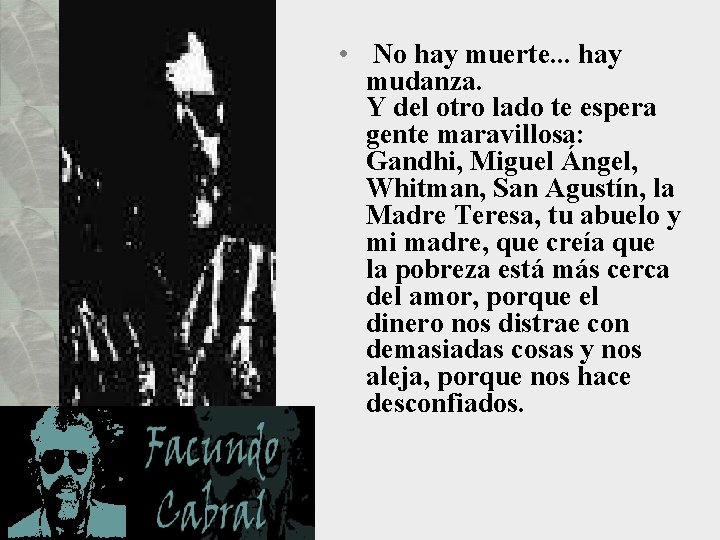 • No hay muerte... hay mudanza.
Y del otro lado te espera gente maravillosa: Gandhi, Miguel Ángel, Whitman, San Agustín, la Madre Teresa, tu abuelo y mi madre, que creía que la pobreza está más cerca del amor, porque el dinero nos distrae con demasiadas cosas y nos aleja, porque nos hace desconfiados.

Facundo Cabral